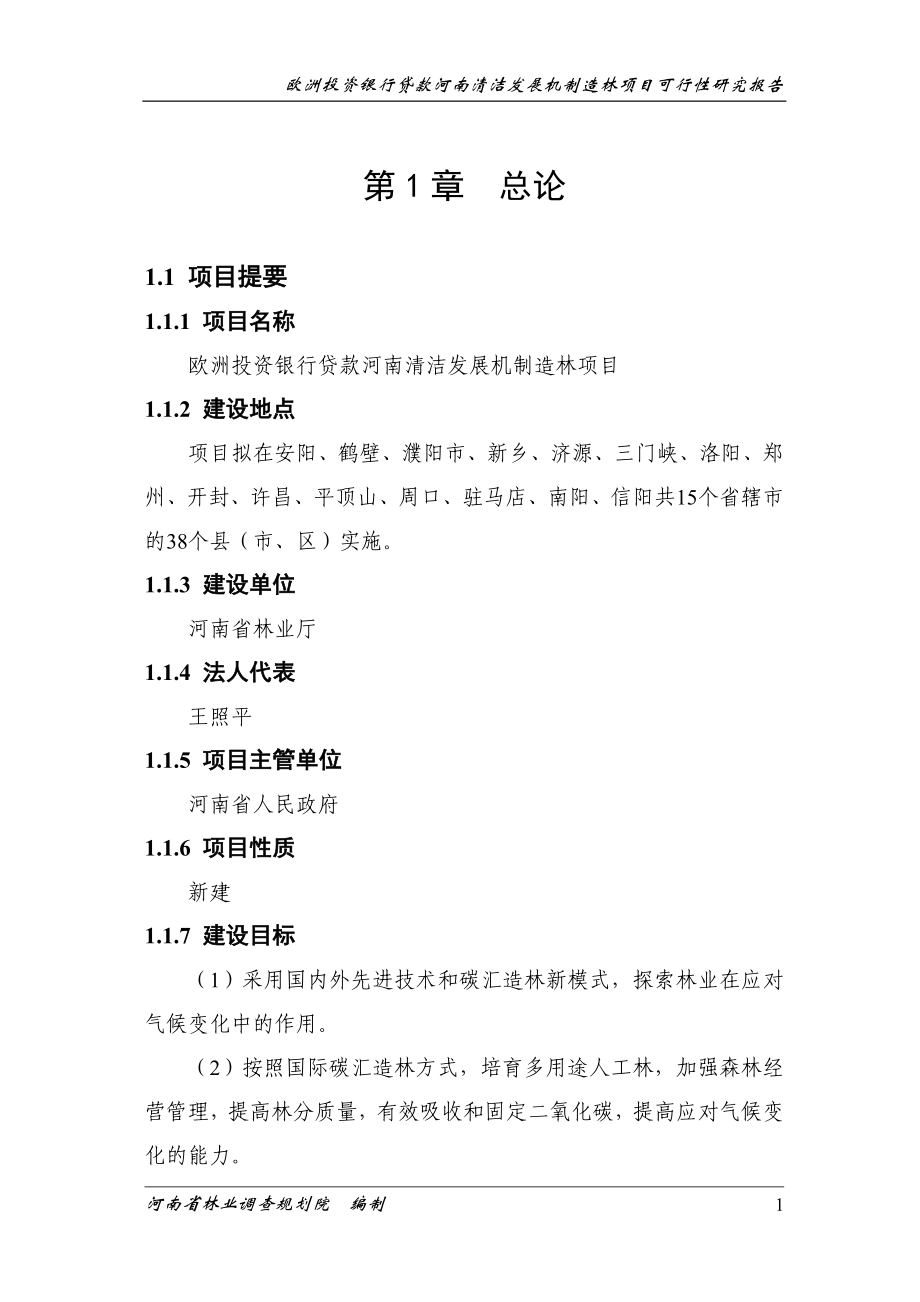 欧洲投资银行贷款河南清洁发展机制造林项目可行性研究报告

第 1 章　总论

1.1 项目提要

1.1.1 项目名称

欧洲投资银行贷款河南清洁发展机制造林项目

1.1.2 建设地点

项目拟在安阳、鹤壁、濮阳市、新乡、济源、三门峡、洛阳、郑州、开封、许昌、平顶山、周口、驻马店、南阳、信阳共15个省辖市的38个县（市、区）实施。

1.1.3 建设单位

河南省林业厅

1.1.4 法人代表

王照平

1.1.5 项目主管单位

河南省人民政府

1.1.6 项目性质

新建

1.1.7 建设目标

（1）采用国内外先进技术和碳汇造林新模式，探索林业在应对气候变化中的作用。

（2）按照国际碳汇造林方式，培育多用途人工林，加强森林经营管理，提高林分质量，有效吸收和固定二氧化碳，提高应对气候变化的能力。

河南省林业调查规划院　编制

1